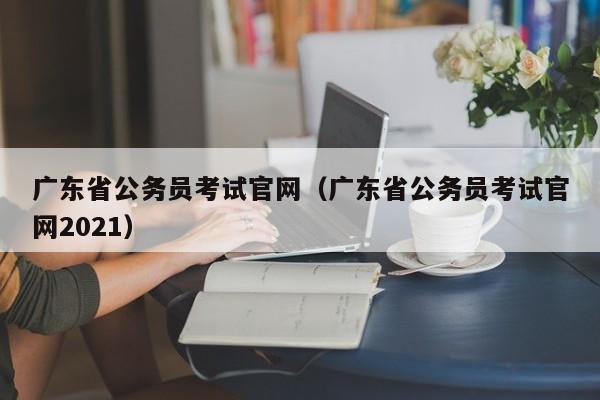 广东省公务员考试官网（广东省公务员考试官网2021）